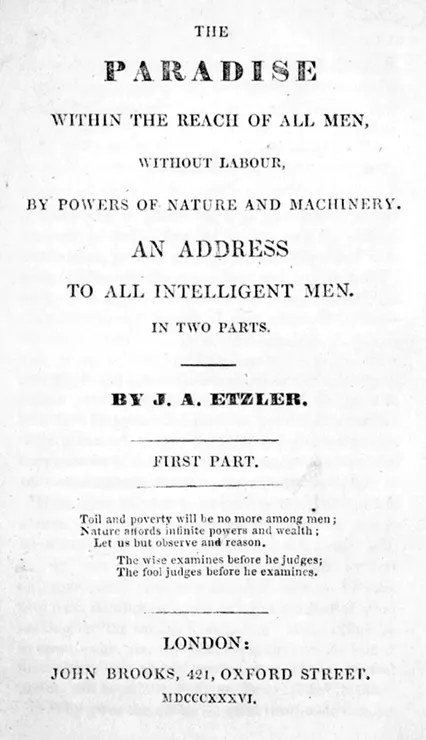 THE

PARADISE

WITHIN THE REACH OF ALL MEN,

WITHOUT LABOUR,

BY POWERS OF NATURE AND MACHINERY.

AN ADDRESS

TO ALL INTELLIGENT MEN.

IN TWO PARTS.

BY J. A. ETZLER.

FIRST PART.

Toil and poverty will be no more among men;
Nature affords infinite powers and wealth;
Let us but observe and reason.

The wise examines before he judges;
The fool judges before he examines.

LONDON:

JOHN BROOKS, 421, OXFORD STREET.

MDCCCXXXVI.